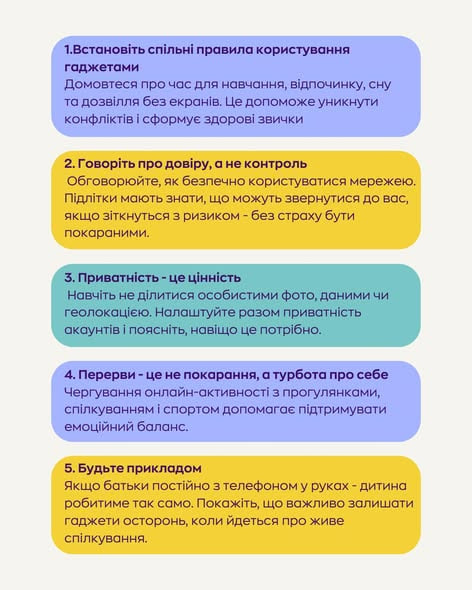 1.Встановіть спільні правила користування гаджетами
Домовтеся про час для навчання, відпочинку, сну та дозвілля без екранів. Це допоможе уникнути конфліктів і сформує здорові звички

2. Говоріть про довіру, а не контроль
Обговорюйте, як безпечно користуватися мережею. Підлітки мають знати, що можуть звернутися до вас, якщо зіткнуться з ризиком - без страху бути покараними.

3. Приватність - це цінність
Навчіть не ділитися особистими фото, даними чи геолокацією. Налаштуйте разом приватність акаунтів і поясніть, навіщо це потрібно.

4. Перерви - це не покарання, а турбота про себе
Чергування онлайн-активності з прогулянками, спілкуванням і спортом допомагає підтримувати емоційний баланс.

5. Будьте прикладом
Якщо батьки постійно з телефоном у руках - дитина робитиме так само. Покажіть, що важливо залишати гаджети осторонь, коли йдеться про живе спілкування.